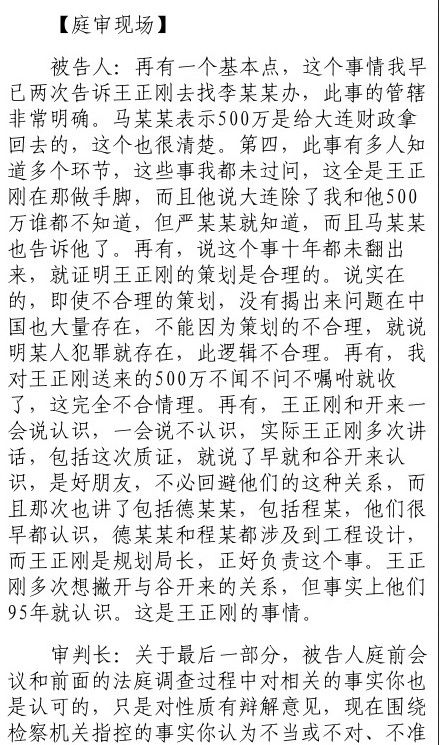 【庭审现场】

被告人：再有一个基本点，这个事情我早已两次告诉王正刚去找李某某办，此事的管辖非常明确。马某某表示500万是给大连财政拿回去的，这个也很清楚。第四，此事有多人知道多个环节，这些事我都未过问，这全是王正刚在那做手脚，而且他说大连除了我和他500万谁都不知道，但严某某就知道，而且马某某也告诉他了。再有，说这个事十年都未翻出来，就证明王正刚的策划是合理的。说实在的，即使不合理的策划，没有揭出来问题在中国也大量存在，不能因为策划的不合理，就说明某人犯罪就存在，此逻辑不合理。再有，我对王正刚送来的500万不闻不问不嘱咐就收了，这完全不合情理。再有，王正刚和开来一会说认识，一会说不认识，实际王正刚多次讲话，包括这次质证，就说了早就和谷开来认识，是好朋友，不必回避他们的这种关系，而且那次也讲了包括德某某，包括程某，他们很早都认识，德某某和程某都涉及到工程设计，而王正刚是规划局长，正好负责这个事。王正刚多次想撇开与谷开来的关系，但事实上他们95年就认识。这是王正刚的事情。

审判长：关于最后一部分，被告人庭前会议和前面的法庭调查过程中对相关的事实你也是认可的，只是对性质有辩解意见，现在围绕检察机关指控的事实你认为不当或不对、不准